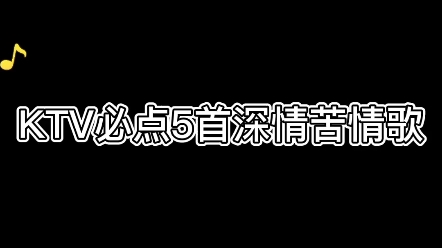 KTV必点5首深情苦情歌